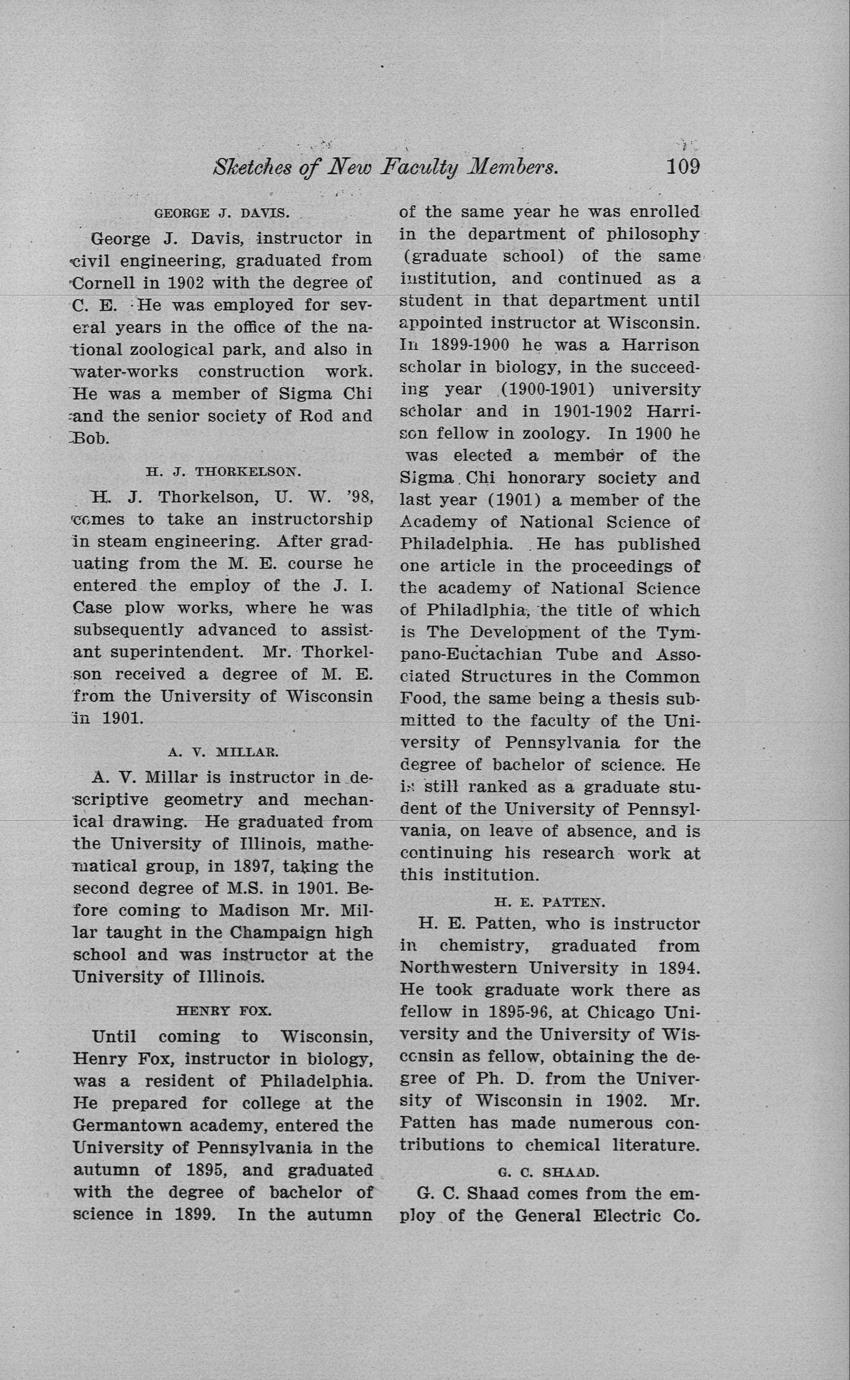 Sketches of New Faculty Members. 109

GEORGE J. DAVIS.

George J. Davis, instructor in civil engineering, graduated from Cornell in 1902 with the degree of C. E. He was employed for several years in the office of the national zoological park, and also in water-works construction work. He was a member of Sigma Chi and the senior society of Rod and Bob.

H. J. THORKELSON.

H. J. Thorkelson, U. W. '98, comes to take an instructorship in steam engineering. After graduating from the M. E. course he entered the employ of the J. I. Case plow works, where he was subsequently advanced to assistant superintendent. Mr. Thorkelson received a degree of M. E. from the University of Wisconsin in 1901.

A. V. MILLAR.

A. V. Millar is instructor in descriptive geometry and mechanical drawing. He graduated from the University of Illinois, mathematical group, in 1897, taking the second degree of M.S. in 1901. Before coming to Madison Mr. Millar taught in the Champaign high school and was instructor at the University of Illinois.

HENRY FOX.

Until coming to Wisconsin, Henry Fox, instructor in biology, was a resident of Philadelphia. He prepared for college at the Germantown academy, entered the University of Pennsylvania in the autumn of 1895, and graduated with the degree of bachelor of science in 1899. In the autumn of the same year he was enrolled in the department of philosophy (graduate school) of the same institution, and continued as a student in that department until appointed instructor at Wisconsin. In 1899-1900 he was a Harrison scholar in biology, in the succeeding year (1900-1901) university scholar and in 1901-1902 Harrison fellow in zoology. In 1900 he was elected a member of the Sigma Chi honorary society and last year (1901) a member of the Academy of National Science of Philadelphia. He has published one article in the proceedings of the academy of National Science of Philadlphia, the title of which is The Development of the Tympano-Euctachian Tube and Associated Structures in the Common Food, the same being a thesis submitted to the faculty of the University of Pennsylvania for the degree of bachelor of science. He is still ranked as a graduate student of the University of Pennsylvania, on leave of absence, and is continuing his research work at this institution.

H. E. PATTEN.

H. E. Patten, who is instructor in chemistry, graduated from Northwestern University in 1894. He took graduate work there as fellow in 1895-96, at Chicago University and the University of Wisconsin as fellow, obtaining the degree of Ph. D. from the University of Wisconsin in 1902. Mr. Patten has made numerous contributions to chemical literature.

G. C. SHAAD.

G. C. Shaad comes from the employ of the General Electric Co.